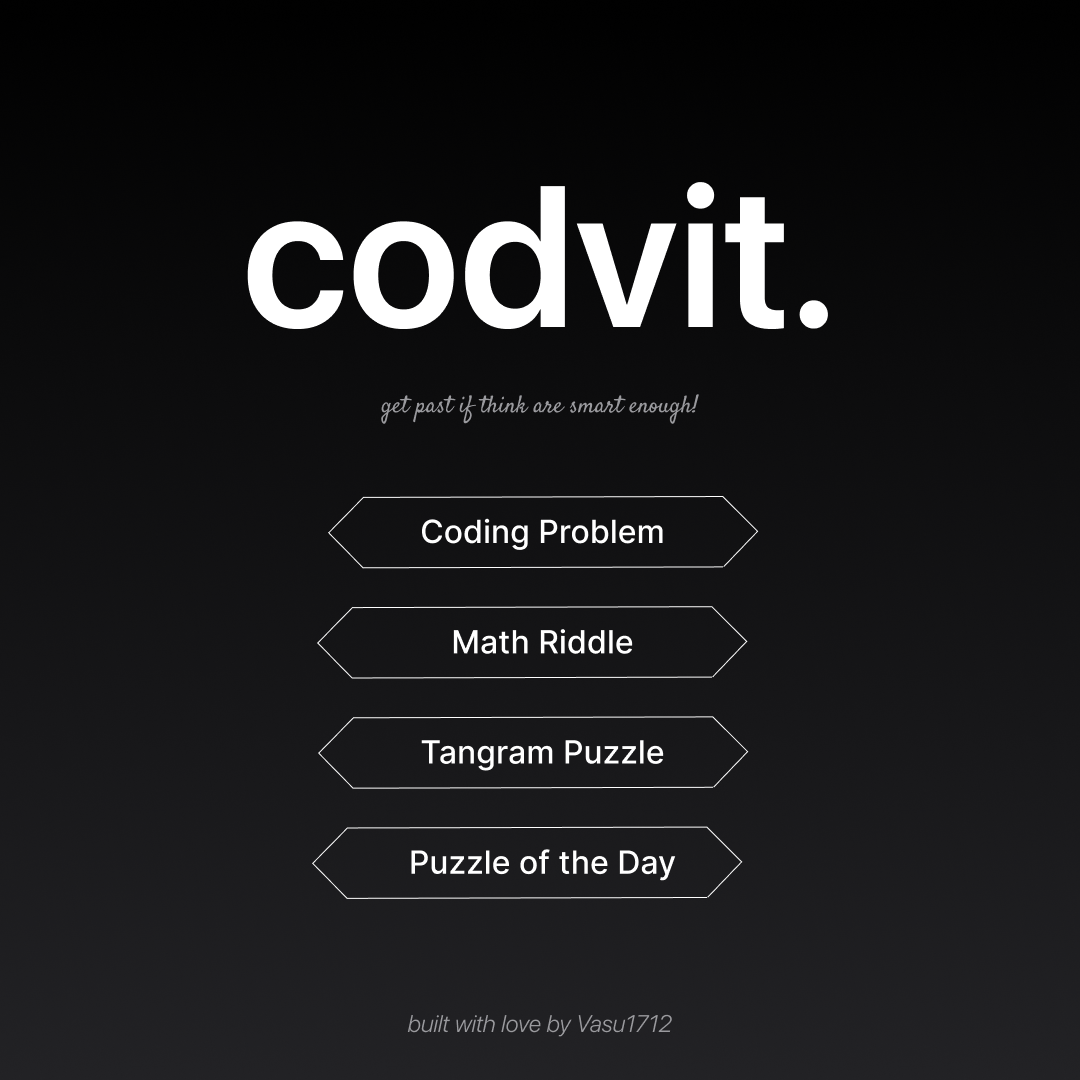 codvit.

get past if think are smart enough!

Coding Problem

Math Riddle

Tangram Puzzle

Puzzle of the Day

built with love by Vasu1712